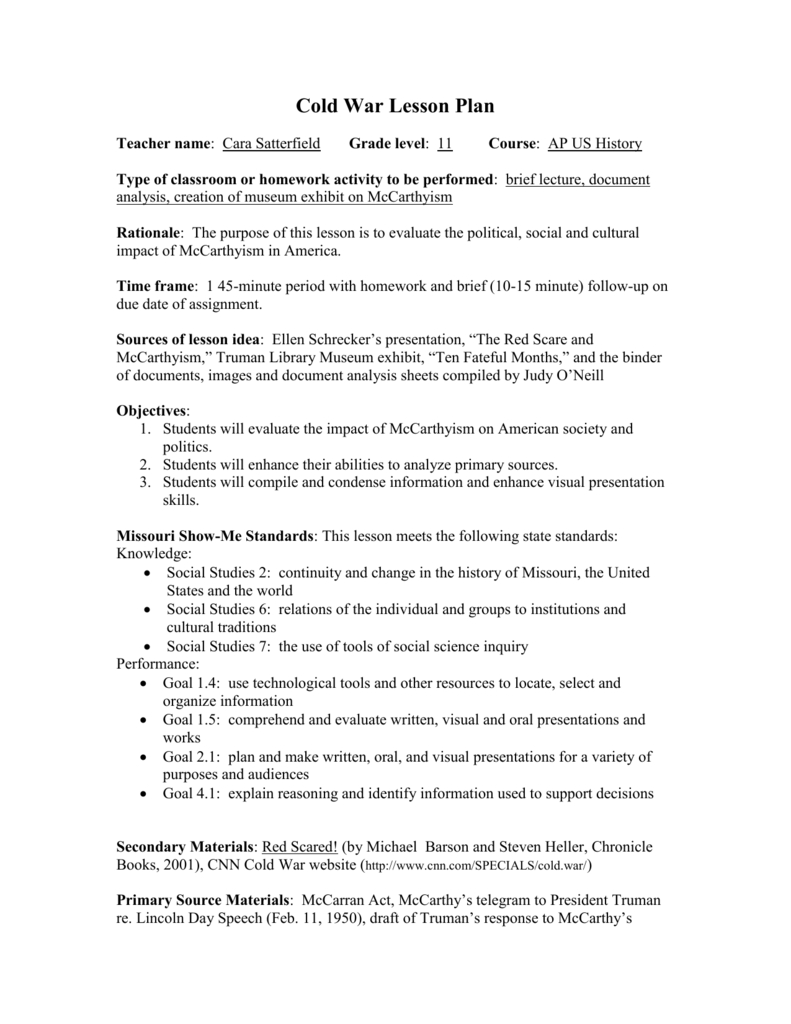 Cold War Lesson Plan

Teacher name: Cara Satterfield Grade level: 11 Course: AP US History

Type of classroom or homework activity to be performed: brief lecture, document analysis, creation of museum exhibit on McCarthyism

Rationale: The purpose of this lesson is to evaluate the political, social and cultural impact of McCarthyism in America.

Time frame: 1 45-minute period with homework and brief (10-15 minute) follow-up on due date of assignment.

Sources of lesson idea: Ellen Schrecker's presentation, "The Red Scare and McCarthyism," Truman Library Museum exhibit, "Ten Fateful Months," and the binder of documents, images and document analysis sheets compiled by Judy O'Neill

Objectives:
1. Students will evaluate the impact of McCarthyism on American society and politics.
2. Students will enhance their abilities to analyze primary sources.
3. Students will compile and condense information and enhance visual presentation skills.

Missouri Show-Me Standards: This lesson meets the following state standards:
Knowledge:
• Social Studies 2: continuity and change in the history of Missouri, the United States and the world
• Social Studies 6: relations of the individual and groups to institutions and cultural traditions
• Social Studies 7: the use of tools of social science inquiry
Performance:
• Goal 1.4: use technological tools and other resources to locate, select and organize information
• Goal 1.5: comprehend and evaluate written, visual and oral presentations and works
• Goal 2.1: plan and make written, oral, and visual presentations for a variety of purposes and audiences
• Goal 4.1: explain reasoning and identify information used to support decisions

Secondary Materials: Red Scared! (by Michael Barson and Steven Heller, Chronicle Books, 2001), CNN Cold War website (http://www.cnn.com/SPECIALS/cold.war/)

Primary Source Materials: McCarran Act, McCarthy's telegram to President Truman re. Lincoln Day Speech (Feb. 11, 1950), draft of Truman's response to McCarthy's